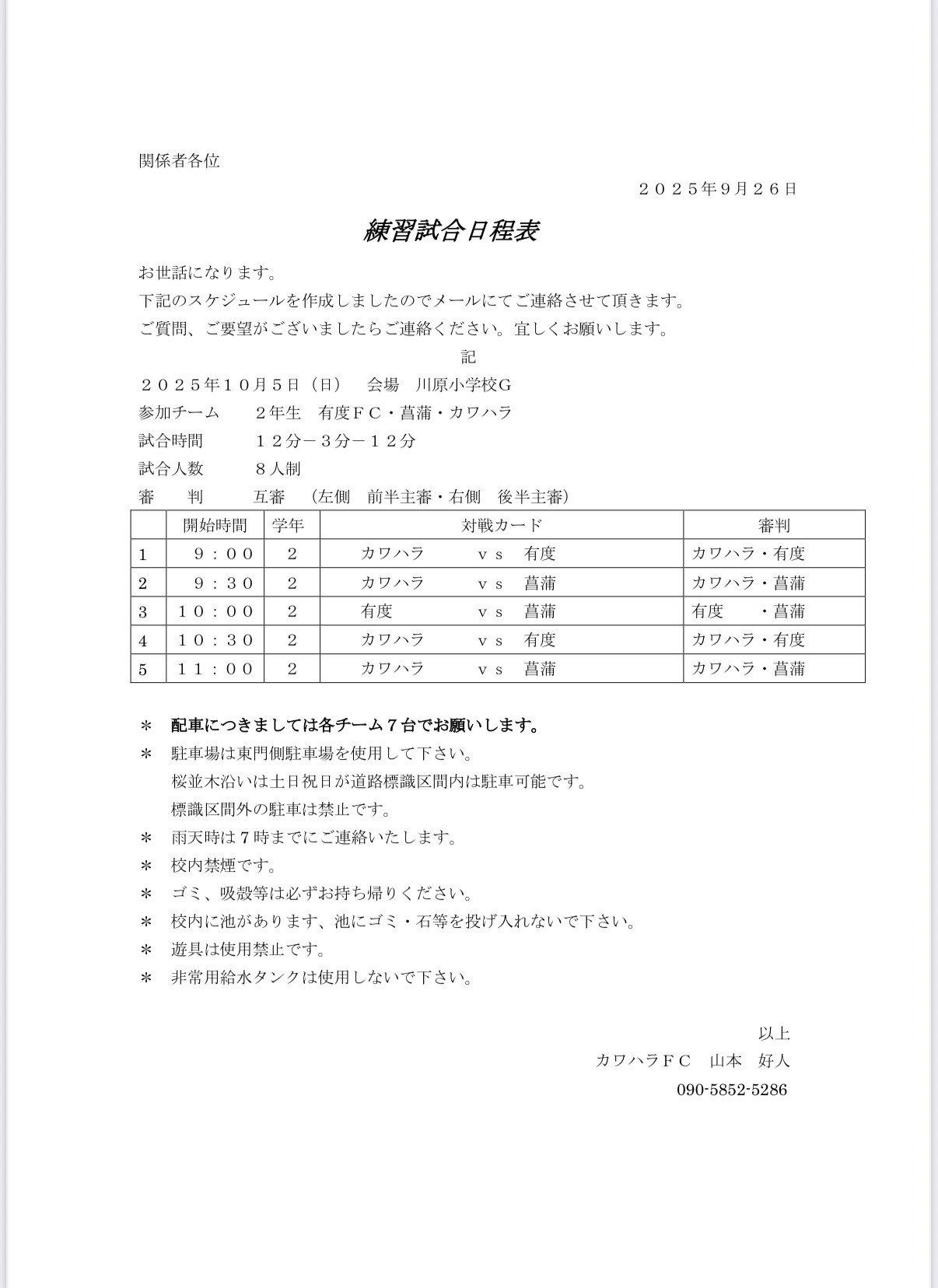 関係者各位

２０２５年９月２６日

練習試合日程表

お世話になります。
下記のスケジュールを作成しましたのでメールにてご連絡させて頂きます。
ご質問、ご要望がございましたらご連絡ください。宜しくお願いします。

記

２０２５年１０月５日（日）　会場　川原小学校G
参加チーム　２年生　有度ＦＣ・菖蒲・カワハラ
試合時間　１２分－３分－１２分
試合人数　８人制
審　判　互審　（左側　前半主審・右側　後半主審）

| | 開始時間 | 学年 | 対戦カード | 審判 |
|---|---|---|---|---|
| 1 | ９：００ | 2 | カワハラ　ｖｓ　有度 | カワハラ・有度 |
| 2 | ９：３０ | 2 | カワハラ　ｖｓ　菖蒲 | カワハラ・菖蒲 |
| 3 | １０：００ | 2 | 有度　ｖｓ　菖蒲 | 有度　・菖蒲 |
| 4 | １０：３０ | 2 | カワハラ　ｖｓ　有度 | カワハラ・有度 |
| 5 | １１：００ | 2 | カワハラ　ｖｓ　菖蒲 | カワハラ・菖蒲 |

＊　配車につきましては各チーム７台でお願いします。
＊　駐車場は東門側駐車場を使用して下さい。
桜並木沿いは土日祝日が道路標識区間内は駐車可能です。
標識区間外の駐車は禁止です。
＊　雨天時は７時までにご連絡いたします。
＊　校内禁煙です。
＊　ゴミ、吸殻等は必ずお持ち帰りください。
＊　校内に池があります、池にゴミ・石等を投げ入れないで下さい。
＊　遊具は使用禁止です。
＊　非常用給水タンクは使用しないで下さい。

以上
カワハラＦＣ　山本　好人
090-5852-5286